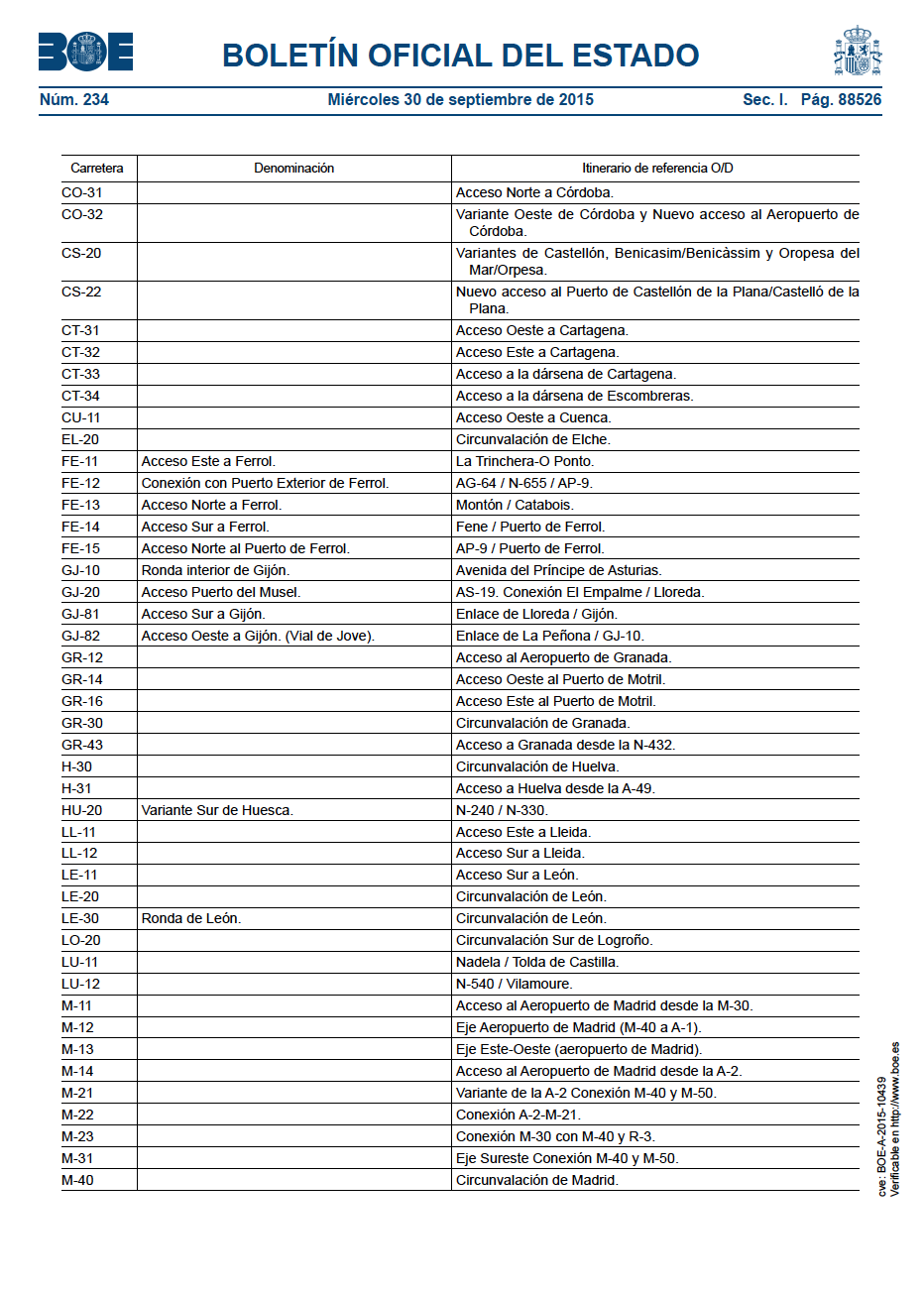 BOE

BOLETÍN OFICIAL DEL ESTADO

Núm. 234 Miércoles 30 de septiembre de 2015 Sec. I. Pág. 88526

| Carretera | Denominación | Itinerario de referencia O/D |
|---|---|---|
| CO-31 | | Acceso Norte a Córdoba. |
| CO-32 | | Variante Oeste de Córdoba y Nuevo acceso al Aeropuerto de Córdoba. |
| CS-20 | | Variantes de Castellón, Benicasim/Benicàssim y Oropesa del Mar/Orpesa. |
| CS-22 | | Nuevo acceso al Puerto de Castellón de la Plana/Castelló de la Plana. |
| CT-31 | | Acceso Oeste a Cartagena. |
| CT-32 | | Acceso Este a Cartagena. |
| CT-33 | | Acceso a la dársena de Cartagena. |
| CT-34 | | Acceso a la dársena de Escombreras. |
| CU-11 | | Acceso Oeste a Cuenca. |
| EL-20 | | Circunvalación de Elche. |
| FE-11 | Acceso Este a Ferrol. | La Trinchera-O Ponto. |
| FE-12 | Conexión con Puerto Exterior de Ferrol. | AG-64 / N-655 / AP-9. |
| FE-13 | Acceso Norte a Ferrol. | Montón / Catabois. |
| FE-14 | Acceso Sur a Ferrol. | Fene / Puerto de Ferrol. |
| FE-15 | Acceso Norte al Puerto de Ferrol. | AP-9 / Puerto de Ferrol. |
| GJ-10 | Ronda interior de Gijón. | Avenida del Príncipe de Asturias. |
| GJ-20 | Acceso Puerto del Musel. | AS-19. Conexión El Empalme / Lloreda. |
| GJ-81 | Acceso Sur a Gijón. | Enlace de Lloreda / Gijón. |
| GJ-82 | Acceso Oeste a Gijón. (Vial de Jove). | Enlace de La Peñona / GJ-10. |
| GR-12 | | Acceso al Aeropuerto de Granada. |
| GR-14 | | Acceso Oeste al Puerto de Motril. |
| GR-16 | | Acceso Este al Puerto de Motril. |
| GR-30 | | Circunvalación de Granada. |
| GR-43 | | Acceso a Granada desde la N-432. |
| H-30 | | Circunvalación de Huelva. |
| H-31 | | Acceso a Huelva desde la A-49. |
| HU-20 | Variante Sur de Huesca. | N-240 / N-330. |
| LL-11 | | Acceso Este a Lleida. |
| LL-12 | | Acceso Sur a Lleida. |
| LE-11 | | Acceso Sur a León. |
| LE-20 | | Circunvalación de León. |
| LE-30 | Ronda de León. | Circunvalación de León. |
| LO-20 | | Circunvalación Sur de Logroño. |
| LU-11 | | Nadela / Tolda de Castilla. |
| LU-12 | | N-540 / Vilamoure. |
| M-11 | | Acceso al Aeropuerto de Madrid desde la M-30. |
| M-12 | | Eje Aeropuerto de Madrid (M-40 a A-1). |
| M-13 | | Eje Este-Oeste (aeropuerto de Madrid). |
| M-14 | | Acceso al Aeropuerto de Madrid desde la A-2. |
| M-21 | | Variante de la A-2 Conexión M-40 y M-50. |
| M-22 | | Conexión A-2-M-21. |
| M-23 | | Conexión M-30 con M-40 y R-3. |
| M-31 | | Eje Sureste Conexión M-40 y M-50. |
| M-40 | | Circunvalación de Madrid. |

cve: BOE-A-2015-10439
Verificable en http://www.boe.es